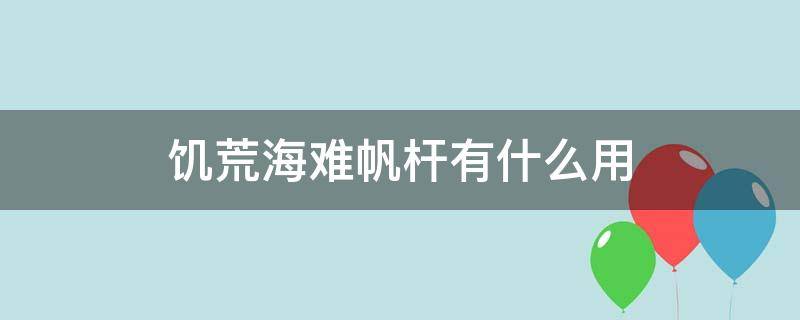 饥荒海难帆杆有什么用